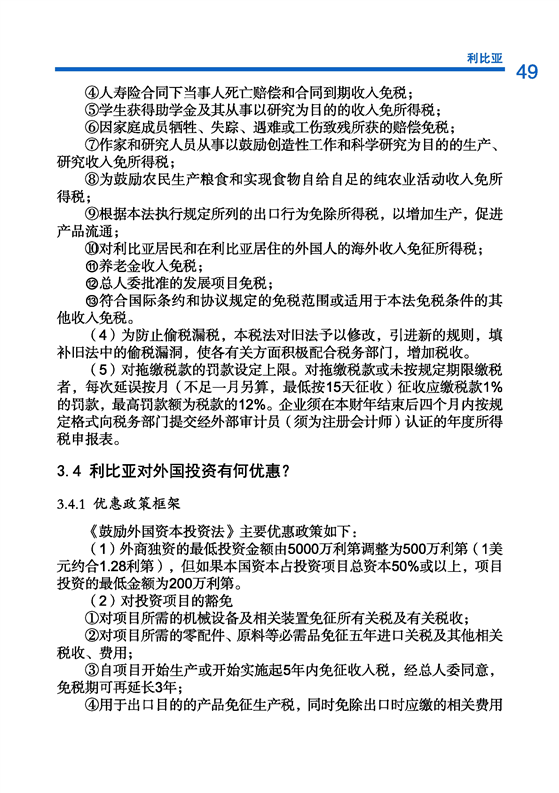 利比亚

49

④人寿险合同下当事人死亡赔偿和合同到期收入免税；

⑤学生获得助学金及其从事以研究为目的的收入免所得税；

⑥因家庭成员牺牲、失踪、遇难或工伤致残所获的赔偿免税；

⑦作家和研究人员从事以鼓励创造性工作和科学研究为目的的生产、研究收入免所得税；

⑧为鼓励农民生产粮食和实现食物自给自足的纯农业活动收入免所得税；

⑨根据本法执行规定所列的出口行为免除所得税，以增加生产，促进产品流通；

⑩对利比亚居民和在利比亚居住的外国人的海外收入免征所得税；

⑪养老金收入免税；

⑫总人委批准的发展项目免税；

⑬符合国际条约和协议规定的免税范围或适用于本法免税条件的其他收入免税。

（4）为防止偷税漏税，本税法对旧法予以修改，引进新的规则，填补旧法中的偷税漏洞，使各有关方面积极配合税务部门，增加税收。

（5）对拖缴税款的罚款设定上限。对拖缴税款或未按规定期限缴税者，每次延误按月（不足一月另算，最低按15天征收）征收应缴税款1%的罚款，最高罚款额为税款的12%。企业须在本财年结束后四个月内按规定格式向税务部门提交经外部审计员（须为注册会计师）认证的年度所得税申报表。

3.4 利比亚对外国投资有何优惠？

3.4.1 优惠政策框架

《鼓励外国资本投资法》主要优惠政策如下：

（1）外商独资的最低投资金额由5000万利第调整为500万利第（1美元约合1.28利第），但如果本国资本占投资项目总资本50%或以上，项目投资的最低金额为200万利第。

（2）对投资项目的豁免

①对项目所需的机械设备及相关装置免征所有关税及有关税收；

②对项目所需的零配件、原料等必需品免征五年进口关税及其他相关税收、费用；

③自项目开始生产或开始实施起5年内免征收入税，经总人委同意，免税期可再延长3年；

④用于出口目的的产品免征生产税，同时免除出口时应缴的相关费用